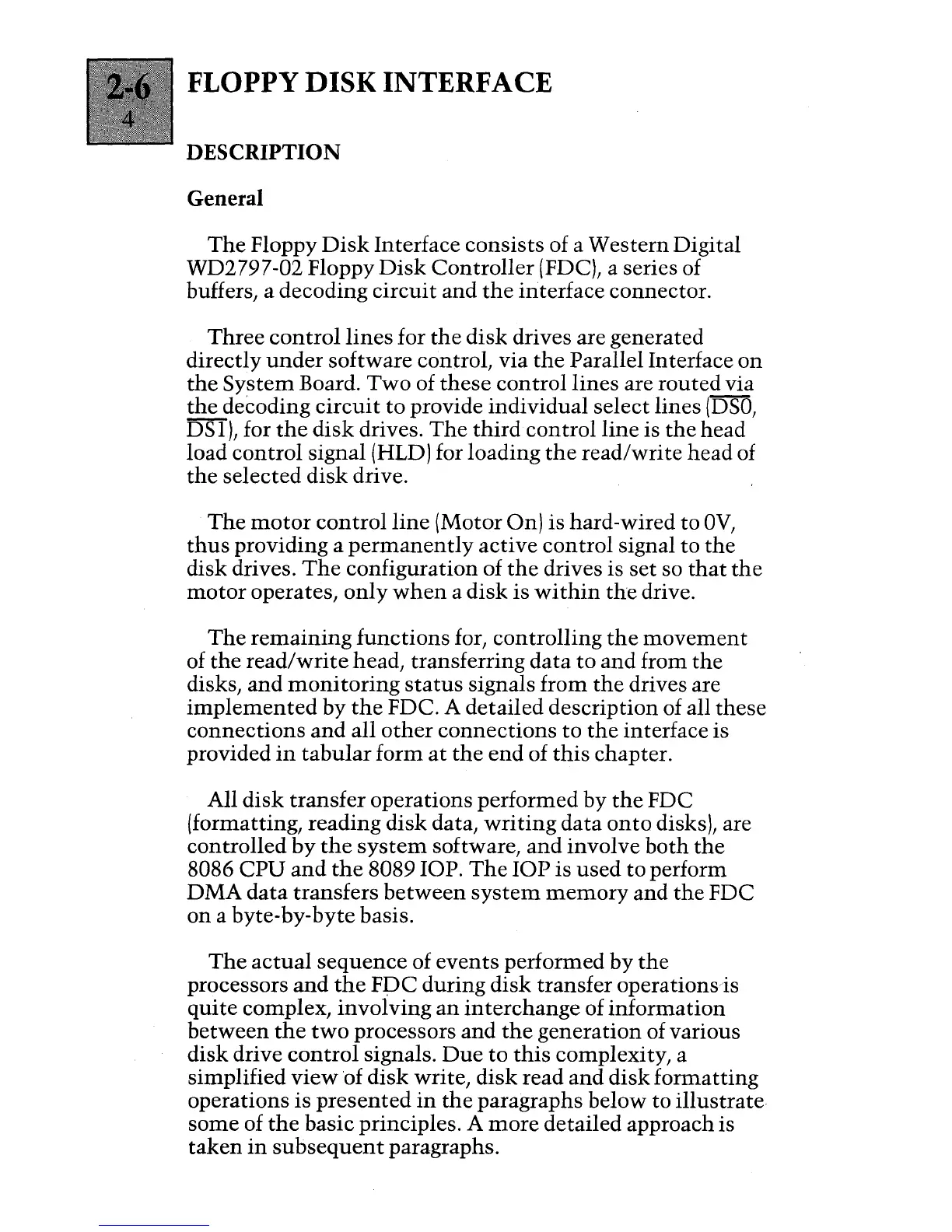 2-6
4

FLOPPY DISK INTERFACE

DESCRIPTION

General

The Floppy Disk Interface consists of a Western Digital WD2797-02 Floppy Disk Controller (FDC), a series of buffers, a decoding circuit and the interface connector.

Three control lines for the disk drives are generated directly under software control, via the Parallel Interface on the System Board. Two of these control lines are routed via the decoding circuit to provide individual select lines ($\overline{DS0}$, $\overline{DS1}$), for the disk drives. The third control line is the head load control signal (HLD) for loading the read/write head of the selected disk drive.

The motor control line (Motor On) is hard-wired to 0V, thus providing a permanently active control signal to the disk drives. The configuration of the drives is set so that the motor operates, only when a disk is within the drive.

The remaining functions for, controlling the movement of the read/write head, transferring data to and from the disks, and monitoring status signals from the drives are implemented by the FDC. A detailed description of all these connections and all other connections to the interface is provided in tabular form at the end of this chapter.

All disk transfer operations performed by the FDC (formatting, reading disk data, writing data onto disks), are controlled by the system software, and involve both the 8086 CPU and the 8089 IOP. The IOP is used to perform DMA data transfers between system memory and the FDC on a byte-by-byte basis.

The actual sequence of events performed by the processors and the FDC during disk transfer operations is quite complex, involving an interchange of information between the two processors and the generation of various disk drive control signals. Due to this complexity, a simplified view of disk write, disk read and disk formatting operations is presented in the paragraphs below to illustrate some of the basic principles. A more detailed approach is taken in subsequent paragraphs.